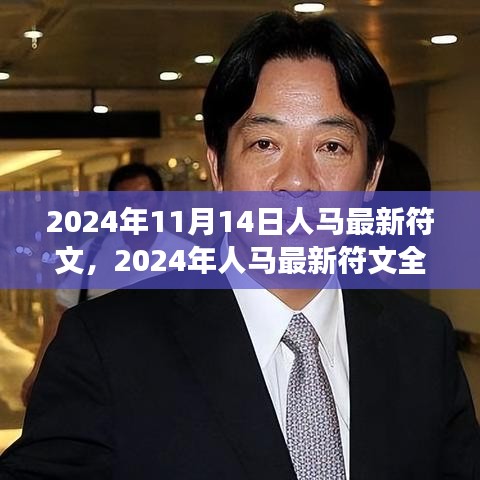 2024年11月14日人马最新符文，2024年人马最新符文全